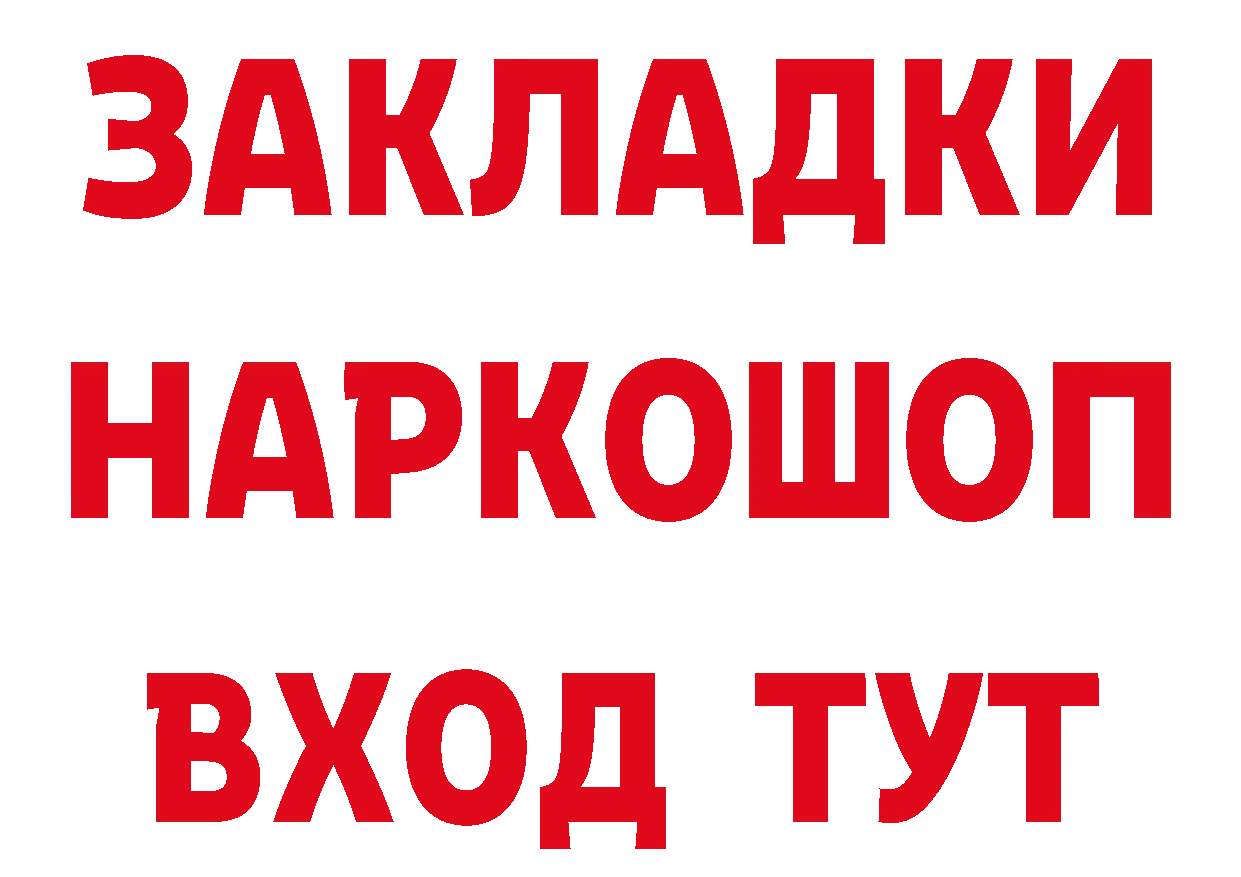 ЗАКЛАДКИ НАРКОШОП ВХОД ТУТ